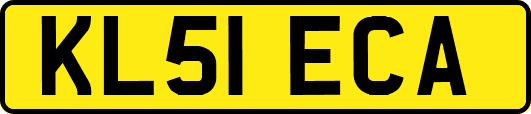 KL51 ECA